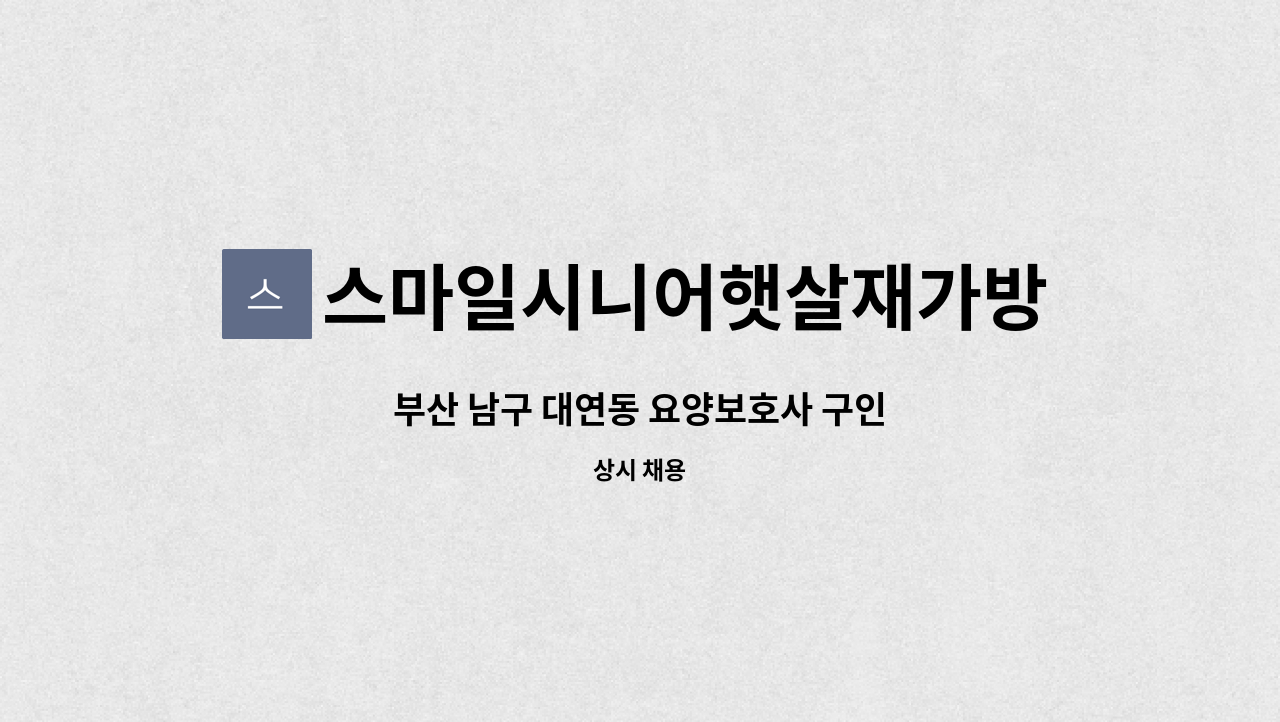 스 스마일시니어햇살재가방

부산 남구 대연동 요양보호사 구인

상시 채용